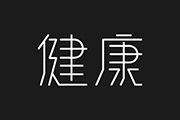 健康